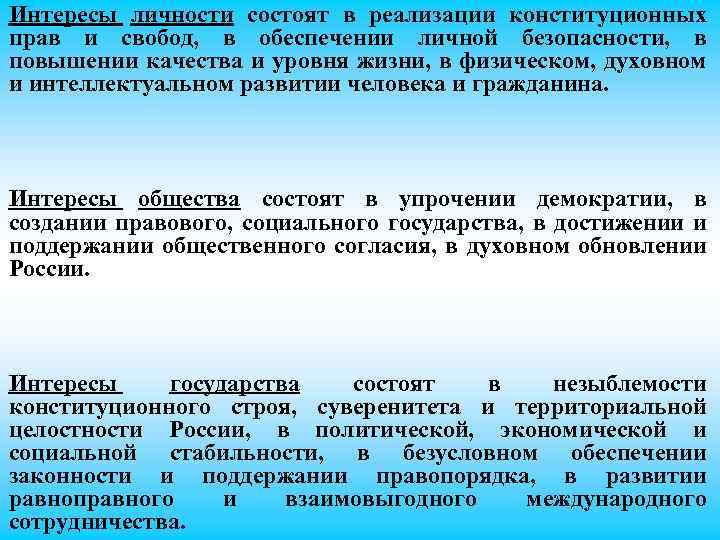 Интересы личности состоят в реализации конституционных прав и свобод, в обеспечении личной безопасности, в повышении качества и уровня жизни, в физическом, духовном и интеллектуальном развитии человека и гражданина.

Интересы общества состоят в упрочении демократии, в создании правового, социального государства, в достижении и поддержании общественного согласия, в духовном обновлении России.

Интересы государства состоят в незыблемости конституционного строя, суверенитета и территориальной целостности России, в политической, экономической и социальной стабильности, в безусловном обеспечении законности и поддержании правопорядка, в развитии равноправного и взаимовыгодного международного сотрудничества.